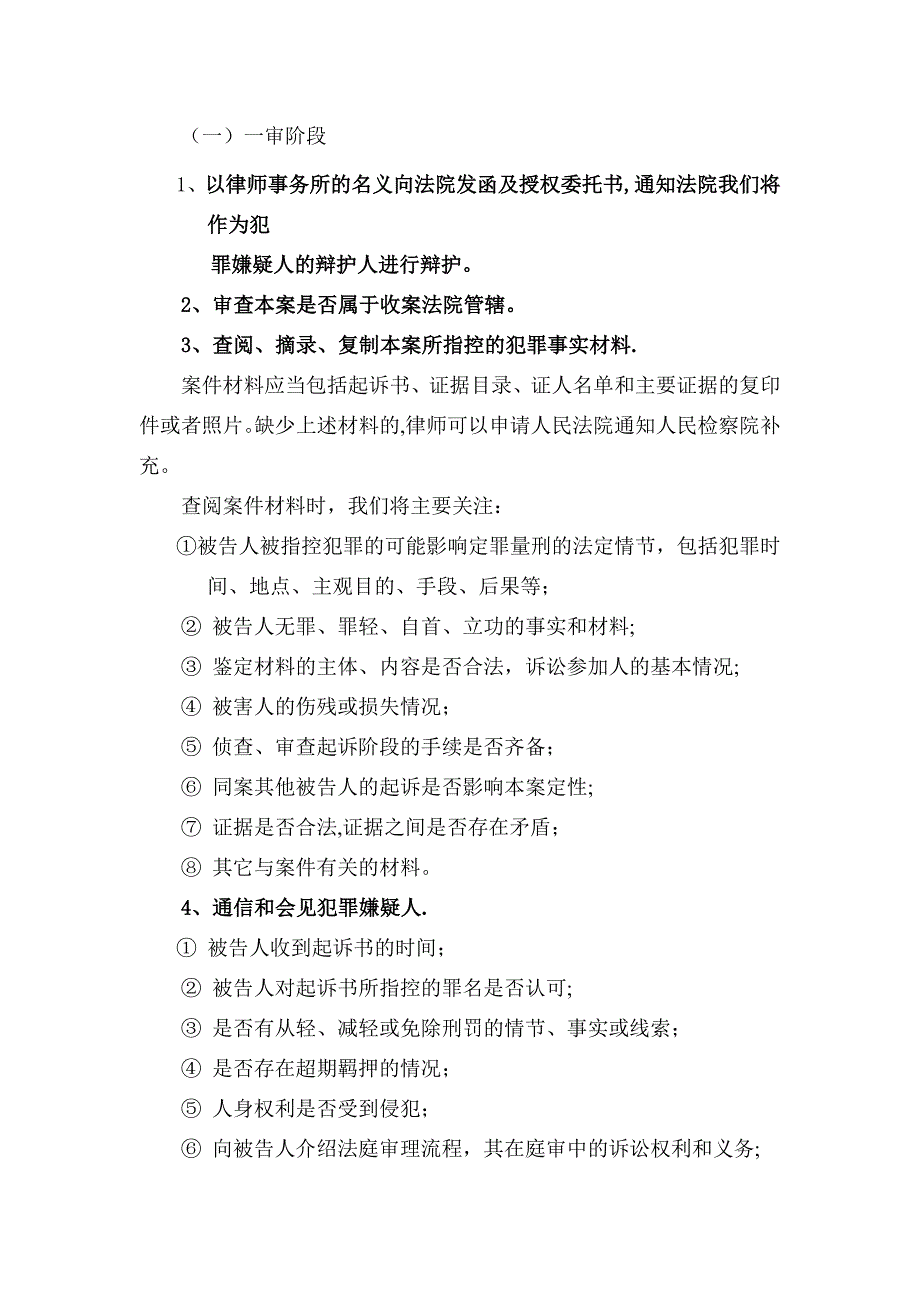 （一）一审阶段

1、以律师事务所的名义向法院发函及授权委托书,通知法院我们将作为犯

罪嫌疑人的辩护人进行辩护。

2、审查本案是否属于收案法院管辖。

3、查阅、摘录、复制本案所指控的犯罪事实材料.

案件材料应当包括起诉书、证据目录、证人名单和主要证据的复印件或者照片。缺少上述材料的,律师可以申请人民法院通知人民检察院补充。

查阅案件材料时，我们将主要关注：

①被告人被指控犯罪的可能影响定罪量刑的法定情节，包括犯罪时间、地点、主观目的、手段、后果等；

② 被告人无罪、罪轻、自首、立功的事实和材料;

③ 鉴定材料的主体、内容是否合法，诉讼参加人的基本情况;

④ 被害人的伤残或损失情况；

⑤ 侦查、审查起诉阶段的手续是否齐备；

⑥ 同案其他被告人的起诉是否影响本案定性;

⑦ 证据是否合法,证据之间是否存在矛盾；

⑧ 其它与案件有关的材料。

4、通信和会见犯罪嫌疑人.

① 被告人收到起诉书的时间；

② 被告人对起诉书所指控的罪名是否认可;

③ 是否有从轻、减轻或免除刑罚的情节、事实或线索；

④ 是否存在超期羁押的情况；

⑤ 人身权利是否受到侵犯；

⑥ 向被告人介绍法庭审理流程，其在庭审中的诉讼权利和义务;